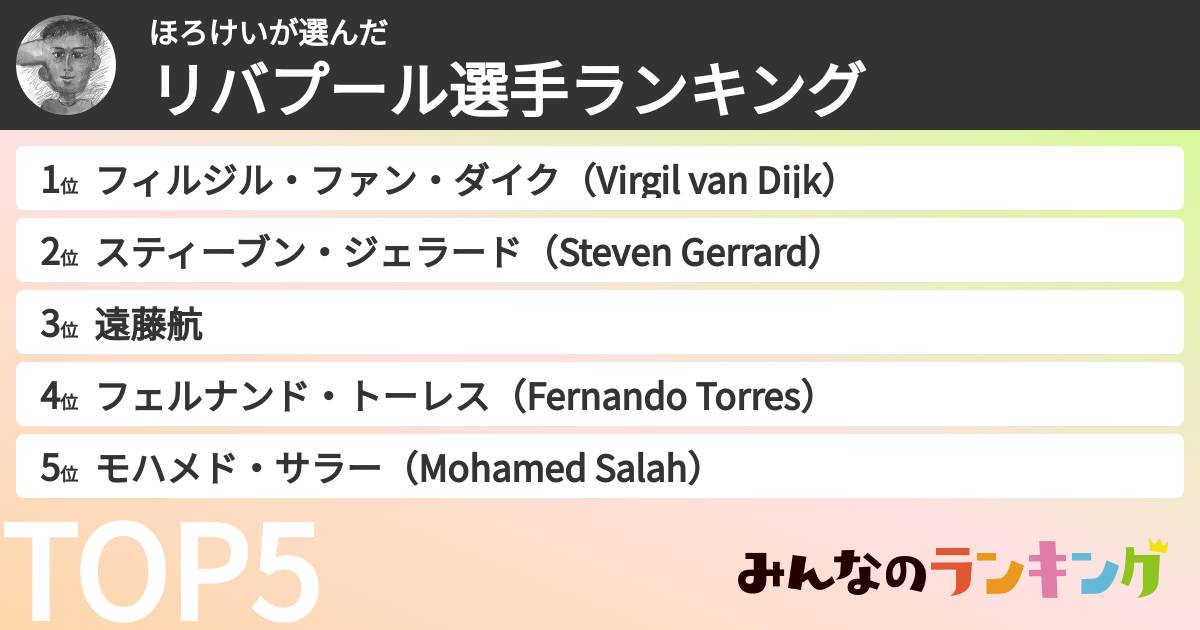 ほろけいが選んだ
リバプール選手ランキング

1位 フィルジル・ファン・ダイク（Virgil van Dijk）

2位 スティーブン・ジェラード（Steven Gerrard）

3位 遠藤航

4位 フェルナンド・トーレス（Fernando Torres）

5位 モハメド・サラー（Mohamed Salah）

TOP5

みんなのランキング